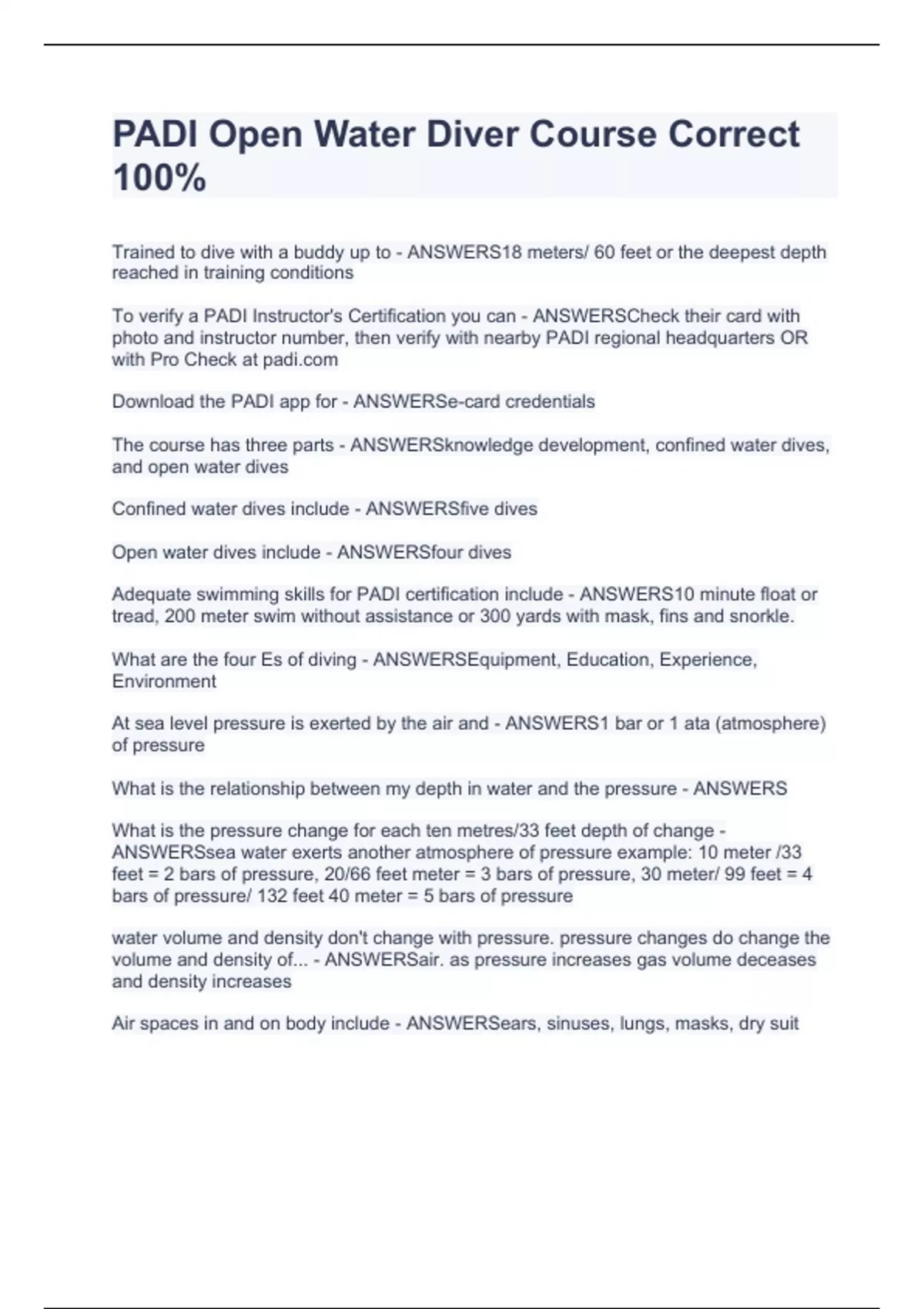 PADI Open Water Diver Course Correct 100%

Trained to dive with a buddy up to - ANSWERS18 meters/ 60 feet or the deepest depth reached in training conditions

To verify a PADI Instructor's Certification you can - ANSWERSCheck their card with photo and instructor number, then verify with nearby PADI regional headquarters OR with Pro Check at padi.com

Download the PADI app for - ANSWERSe-card credentials

The course has three parts - ANSWERSknowledge development, confined water dives, and open water dives

Confined water dives include - ANSWERSfive dives

Open water dives include - ANSWERSfour dives

Adequate swimming skills for PADI certification include - ANSWERS10 minute float or tread, 200 meter swim without assistance or 300 yards with mask, fins and snorkle.

What are the four Es of diving - ANSWERSEquipment, Education, Experience, Environment

At sea level pressure is exerted by the air and - ANSWERS1 bar or 1 ata (atmosphere) of pressure

What is the relationship between my depth in water and the pressure - ANSWERS

What is the pressure change for each ten metres/33 feet depth of change - ANSWERSsea water exerts another atmosphere of pressure example: 10 meter /33 feet = 2 bars of pressure, 20/66 feet meter = 3 bars of pressure, 30 meter/ 99 feet = 4 bars of pressure/ 132 feet 40 meter = 5 bars of pressure

water volume and density don't change with pressure. pressure changes do change the volume and density of... - ANSWERSair. as pressure increases gas volume deceases and density increases

Air spaces in and on body include - ANSWERSears, sinuses, lungs, masks, dry suit